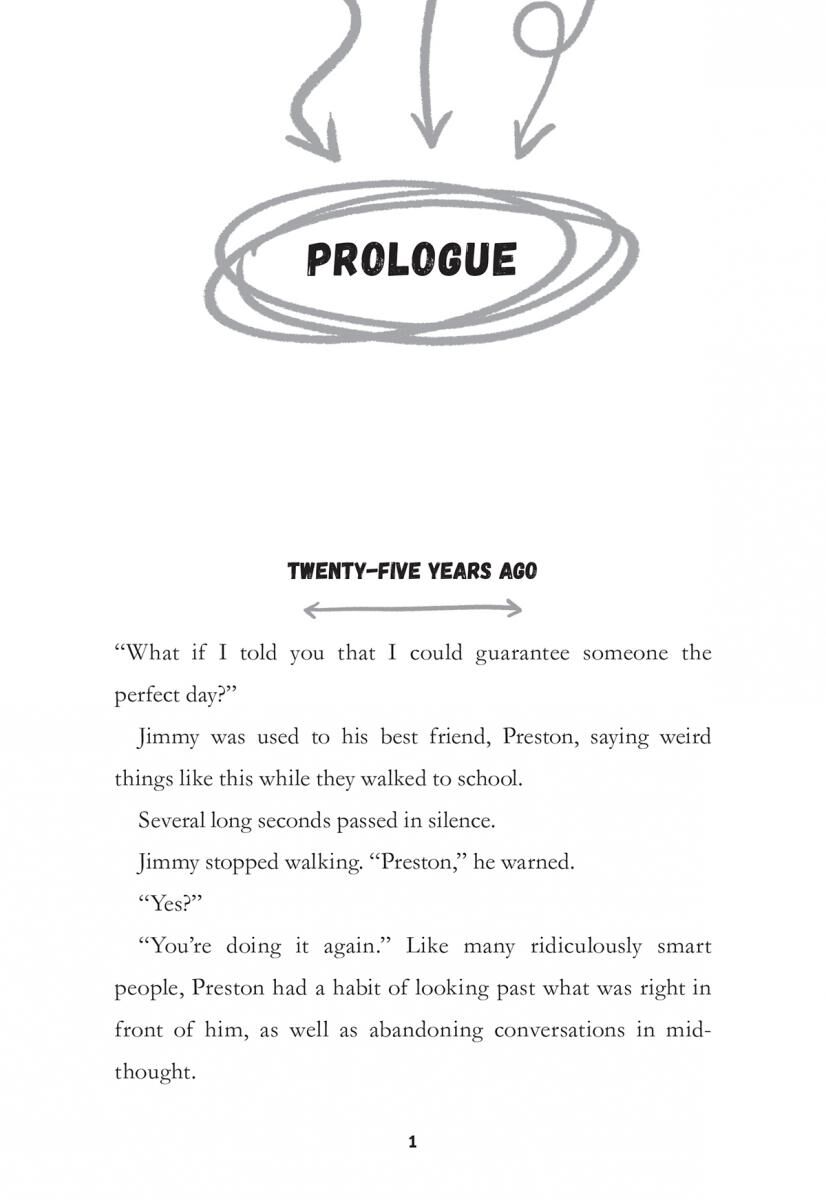 PROLOGUE

TWENTY-FIVE YEARS AGO

“What if I told you that I could guarantee someone the perfect day?”

Jimmy was used to his best friend, Preston, saying weird things like this while they walked to school.

Several long seconds passed in silence.

Jimmy stopped walking. “Preston,” he warned.

“Yes?”

“You’re doing it again.” Like many ridiculously smart people, Preston had a habit of looking past what was right in front of him, as well as abandoning conversations in mid-thought.

1